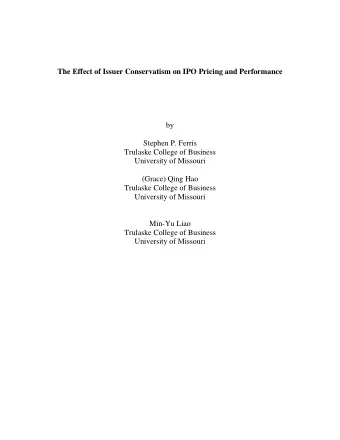 The Effect of Issuer Conservatism on IPO Pricing and Performance

by

Stephen P. Ferris
Trulaske College of Business
University of Missouri

(Grace) Qing Hao
Trulaske College of Business
University of Missouri

Min-Yu Liao
Trulaske College of Business
University of Missouri